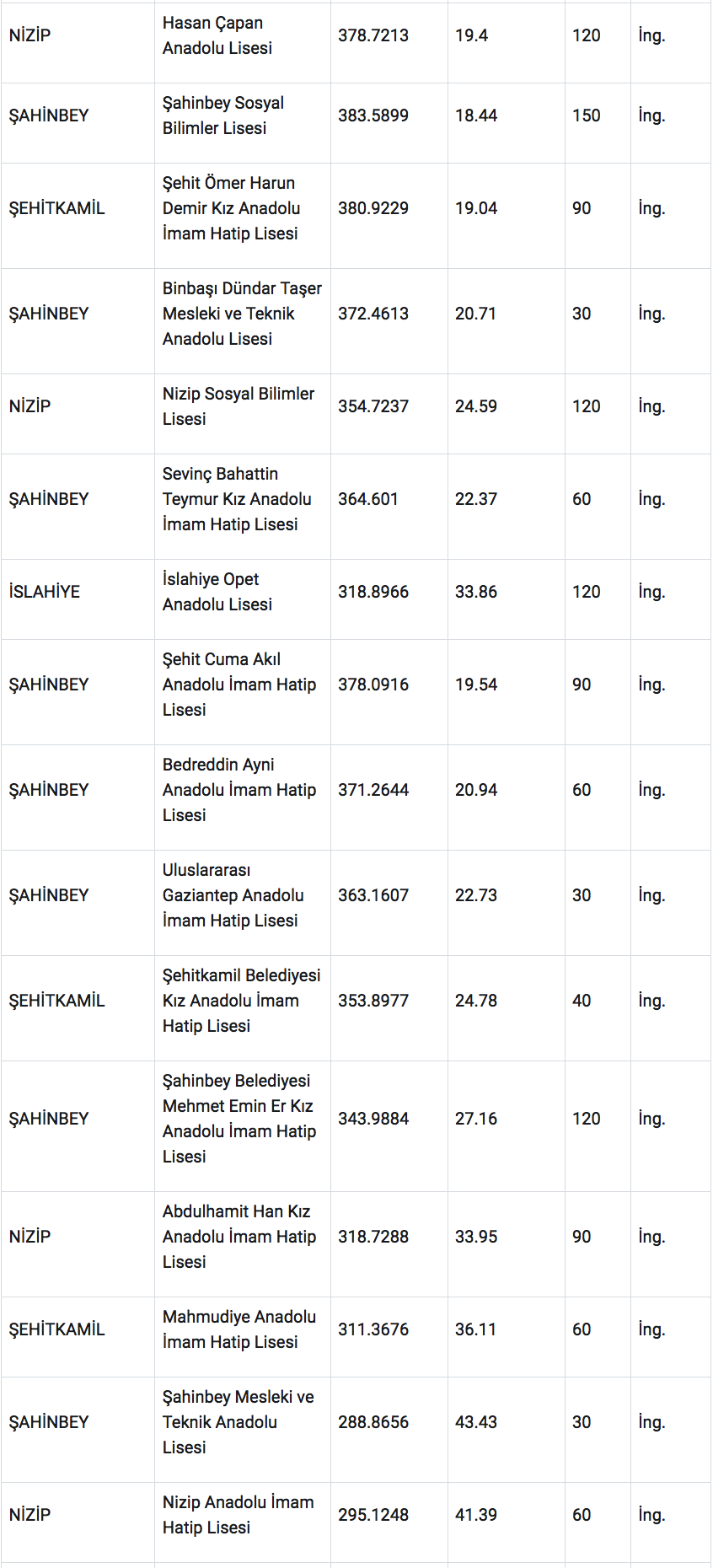 | | | | | | |
|---|---|---|---|---|---|
| NİZİP | Hasan Çapan Anadolu Lisesi | 378.7213 | 19.4 | 120 | İng. |
| ŞAHİNBEY | Şahinbey Sosyal Bilimler Lisesi | 383.5899 | 18.44 | 150 | İng. |
| ŞEHİTKAMİL | Şehit Ömer Harun Demir Kız Anadolu İmam Hatip Lisesi | 380.9229 | 19.04 | 90 | İng. |
| ŞAHİNBEY | Binbaşı Dündar Taşer Mesleki ve Teknik Anadolu Lisesi | 372.4613 | 20.71 | 30 | İng. |
| NİZİP | Nizip Sosyal Bilimler Lisesi | 354.7237 | 24.59 | 120 | İng. |
| ŞAHİNBEY | Sevinç Bahattin Teymur Kız Anadolu İmam Hatip Lisesi | 364.601 | 22.37 | 60 | İng. |
| İSLAHİYE | İslahiye Opet Anadolu Lisesi | 318.8966 | 33.86 | 120 | İng. |
| ŞAHİNBEY | Şehit Cuma Akıl Anadolu İmam Hatip Lisesi | 378.0916 | 19.54 | 90 | İng. |
| ŞAHİNBEY | Bedreddin Ayni Anadolu İmam Hatip Lisesi | 371.2644 | 20.94 | 60 | İng. |
| ŞAHİNBEY | Uluslararası Gaziantep Anadolu İmam Hatip Lisesi | 363.1607 | 22.73 | 30 | İng. |
| ŞEHİTKAMİL | Şehitkamil Belediyesi Kız Anadolu İmam Hatip Lisesi | 353.8977 | 24.78 | 40 | İng. |
| ŞAHİNBEY | Şahinbey Belediyesi Mehmet Emin Er Kız Anadolu İmam Hatip Lisesi | 343.9884 | 27.16 | 120 | İng. |
| NİZİP | Abdulhamit Han Kız Anadolu İmam Hatip Lisesi | 318.7288 | 33.95 | 90 | İng. |
| ŞEHİTKAMİL | Mahmudiye Anadolu İmam Hatip Lisesi | 311.3676 | 36.11 | 60 | İng. |
| ŞAHİNBEY | Şahinbey Mesleki ve Teknik Anadolu Lisesi | 288.8656 | 43.43 | 30 | İng. |
| NİZİP | Nizip Anadolu İmam Hatip Lisesi | 295.1248 | 41.39 | 60 | İng. |